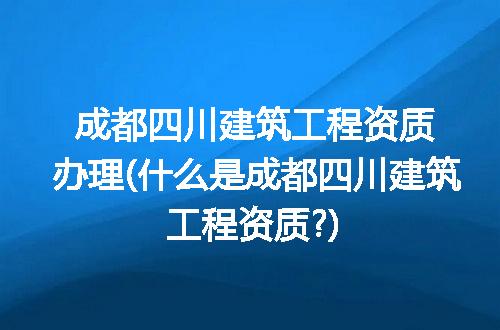 成都四川建筑工程资质办理(什么是成都四川建筑工程资质?)